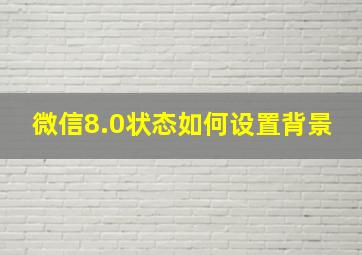 微信8.0状态如何设置背景